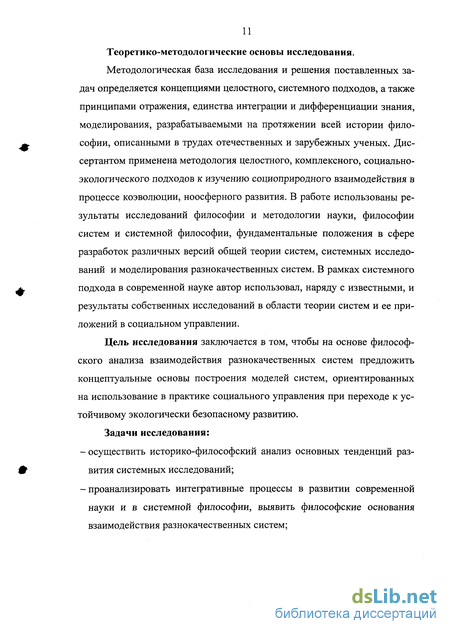 11

Теоретико-методологические основы исследования.

Методологическая база исследования и решения поставленных задач определяется концепциями целостного, системного подходов, а также принципами отражения, единства интеграции и дифференциации знания, моделирования, разрабатываемыми на протяжении всей истории философии, описанными в трудах отечественных и зарубежных ученых. Диссертантом применена методология целостного, комплексного, социально-экологического подходов к изучению социоприродного взаимодействия в процессе коэволюции, ноосферного развития. В работе использованы результаты исследований философии и методологии науки, философии систем и системной философии, фундаментальные положения в сфере разработок различных версий общей теории систем, системных исследований и моделирования разнокачественных систем. В рамках системного подхода в современной науке автор использовал, наряду с известными, и результаты собственных исследований в области теории систем и ее приложений в социальном управлении.

Цель исследования заключается в том, чтобы на основе философского анализа взаимодействия разнокачественных систем предложить концептуальные основы построения моделей систем, ориентированных на использование в практике социального управления при переходе к устойчивому экологически безопасному развитию.

Задачи исследования:

– осуществить историко-философский анализ основных тенденций развития системных исследований;

– проанализировать интегративные процессы в развитии современной науки и в системной философии, выявить философские основания взаимодействия разнокачественных систем;

dsLib.net
библиотека диссертаций